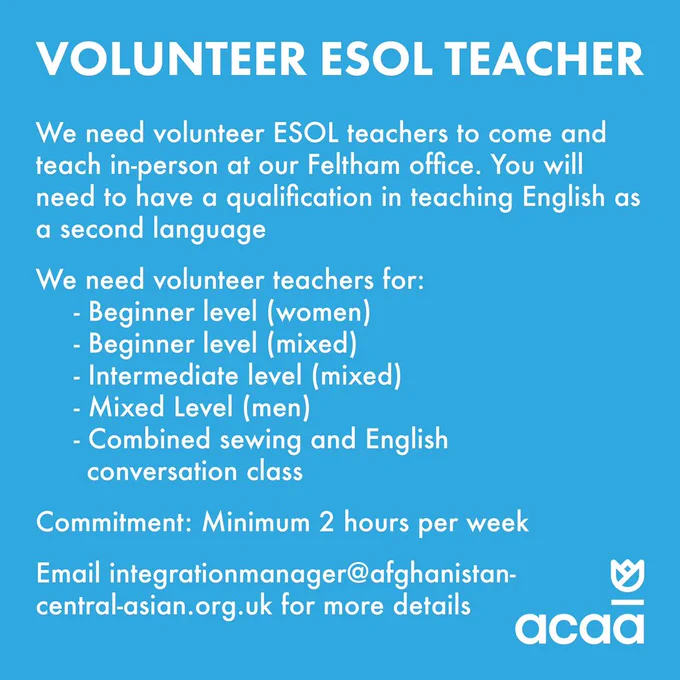 VOLUNTEER ESOL TEACHER

We need volunteer ESOL teachers to come and teach in-person at our Feltham office. You will need to have a qualification in teaching English as a second language

We need volunteer teachers for:
- Beginner level (women)
- Beginner level (mixed)
- Intermediate level (mixed)
- Mixed Level (men)
- Combined sewing and English conversation class

Commitment: Minimum 2 hours per week

Email integrationmanager@afghanistan-central-asian.org.uk for more details

acaa